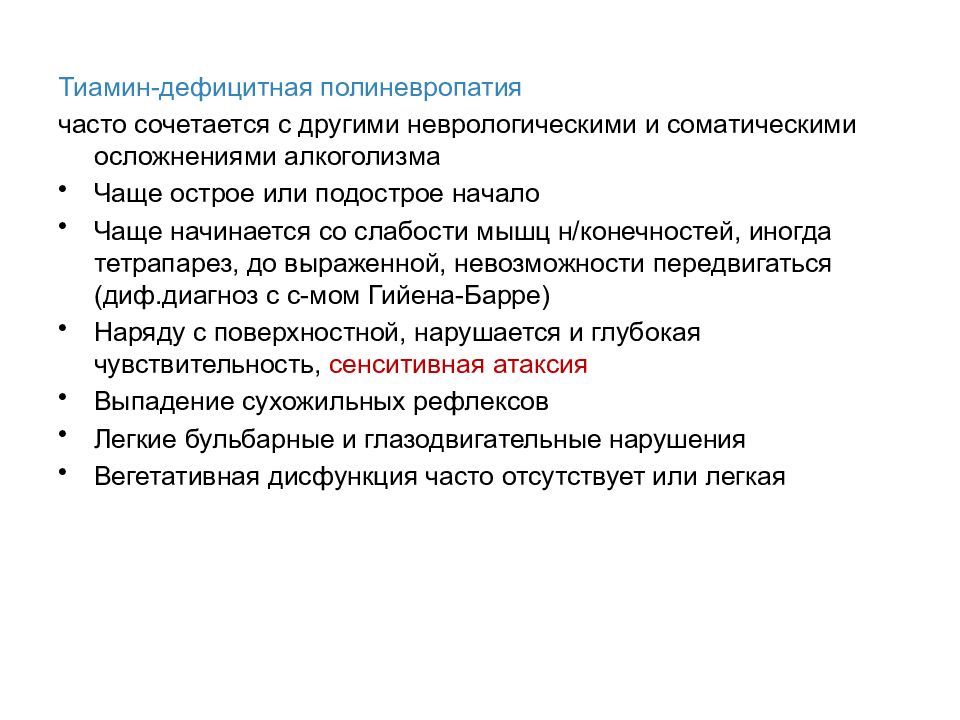 Тиамин-дефицитная полиневропатия

часто сочетается с другими неврологическими и соматическими осложнениями алкоголизма

• Чаще острое или подострое начало
• Чаще начинается со слабости мышц н/конечностей, иногда тетрапарез, до выраженной, невозможности передвигаться (диф.диагноз с с-мом Гийена-Барре)
• Наряду с поверхностной, нарушается и глубокая чувствительность, сенситивная атаксия
• Выпадение сухожильных рефлексов
• Легкие бульбарные и глазодвигательные нарушения
• Вегетативная дисфункция часто отсутствует или легкая